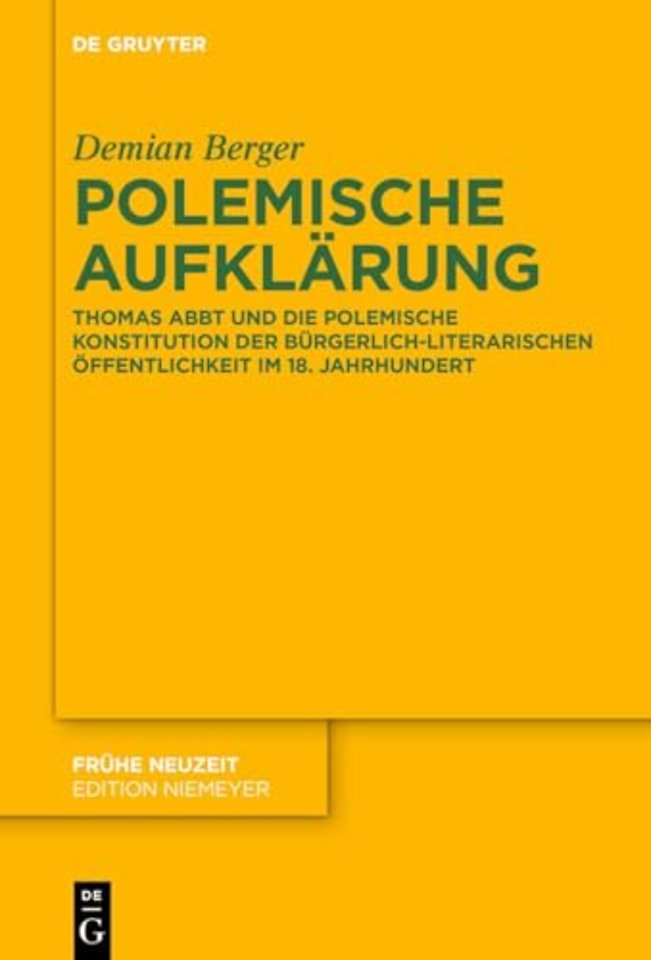 DE GRUYTER

Demian Berger

POLEMISCHE AUFKLÄRUNG

THOMAS ABBT UND DIE POLEMISCHE KONSTITUTION DER BÜRGERLICH-LITERARISCHEN ÖFFENTLICHKEIT IM 18. JAHRHUNDERT

FRÜHE NEUZEIT
EDITION NIEMEYER

DE
G